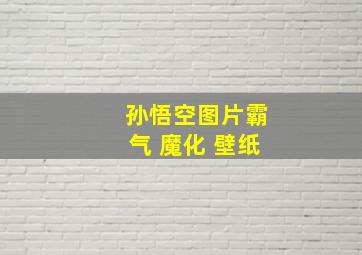 孙悟空图片霸气 魔化 壁纸